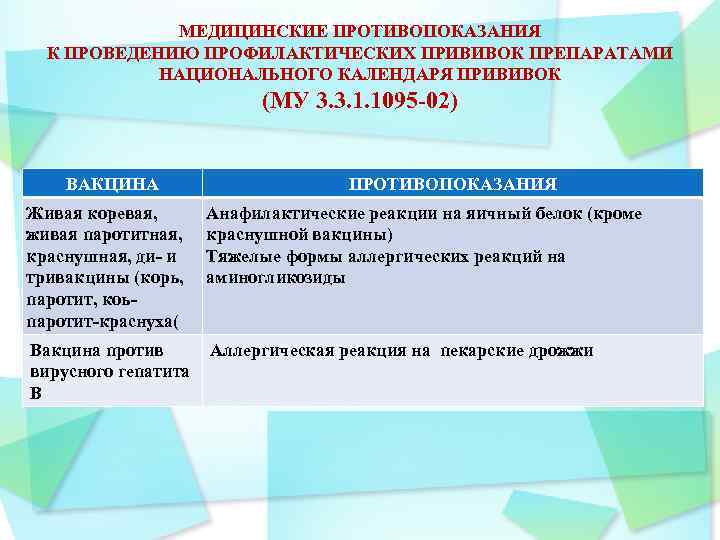 МЕДИЦИНСКИЕ ПРОТИВОПОКАЗАНИЯ К ПРОВЕДЕНИЮ ПРОФИЛАКТИЧЕСКИХ ПРИВИВОК ПРЕПАРАТАМИ НАЦИОНАЛЬНОГО КАЛЕНДАРЯ ПРИВИВОК

(МУ 3.3.1.1095-02)

| ВАКЦИНА | ПРОТИВОПОКАЗАНИЯ |
|---|---|
| Живая коревая, живая паротитная, краснушная, ди- и тривакцины (корь, паротит, коь-паротит-краснуха( | Анафилактические реакции на яичный белок (кроме краснушной вакцины) Тяжелые формы аллергических реакций на аминогликозиды |
| Вакцина против вирусного гепатита В | Аллергическая реакция на пекарские дрожжи |